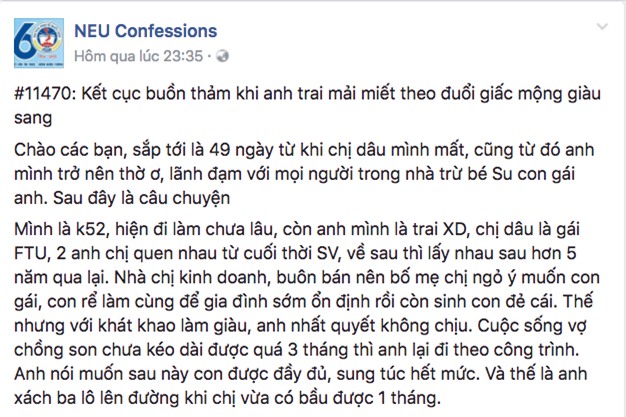 NEU Confessions
Hôm qua lúc 23:35 ·

#11470: Kết cục buồn thảm khi anh trai mải miết theo đuổi giấc mộng giàu sang

Chào các bạn, sắp tới là 49 ngày từ khi chị dâu mình mất, cũng từ đó anh mình trở nên thờ ơ, lãnh đạm với mọi người trong nhà trừ bé Su con gái anh. Sau đây là câu chuyện

Mình là k52, hiện đi làm chưa lâu, còn anh mình là trai XD, chị dâu là gái FTU, 2 anh chị quen nhau từ cuối thời SV, về sau thì lấy nhau sau hơn 5 năm qua lại. Nhà chị kinh doanh, buôn bán nên bố mẹ chị ngỏ ý muốn con gái, con rể làm cùng để gia đình sớm ổn định rồi còn sinh con đẻ cái. Thế nhưng với khát khao làm giàu, anh nhất quyết không chịu. Cuộc sống vợ chồng son chưa kéo dài được quá 3 tháng thì anh lại đi theo công trình. Anh nói muốn sau này con được đầy đủ, sung túc hết mức. Và thế là anh xách ba lô lên đường khi chị vừa có bầu được 1 tháng.